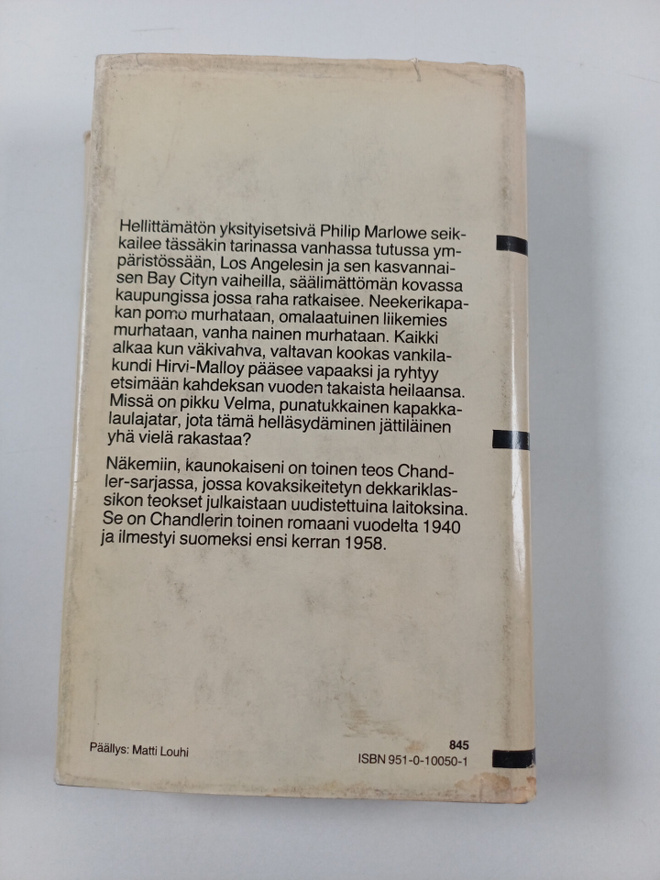 Hellittämätön yksityisetsivä Philip Marlowe seikkailee tässäkin tarinassa vanhassa tutussa ympäristössään, Los Angelesin ja sen kasvannaisen Bay Cityn vaiheilla, säälimättömän kovassa kaupungissa jossa raha ratkaisee. Neekerikapakan pomo murhataan, omalaatuinen liikemies murhataan, vanha nainen murhataan. Kaikki alkaa kun väkivahva, valtavan kookas vankilakundi Hirvi-Malloy pääsee vapaaksi ja ryhtyy etsimään kahdeksan vuoden takaista heilaansa. Missä on pikku Velma, punatukkainen kapakkalaulajatar, jota tämä helläsydäminen jättiläinen yhä vielä rakastaa?

Näkemiin, kaunokaiseni on toinen teos Chandler-sarjassa, jossa kovaksikeitetyn dekkariklassikon teokset julkaistaan uudistettuina laitoksina. Se on Chandlerin toinen romaani vuodelta 1940 ja ilmestyi suomeksi ensi kerran 1958.

Päällys: Matti Louhi

845
ISBN 951-0-10050-1